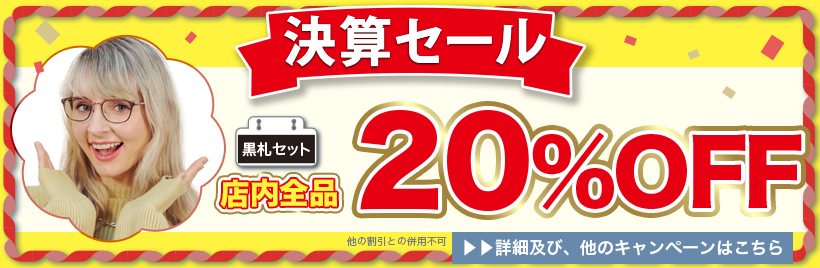 決算セール

黒札セット

店内全品

20%OFF

他の割引との併用不可

▶▶詳細及び、他のキャンペーンはこちら